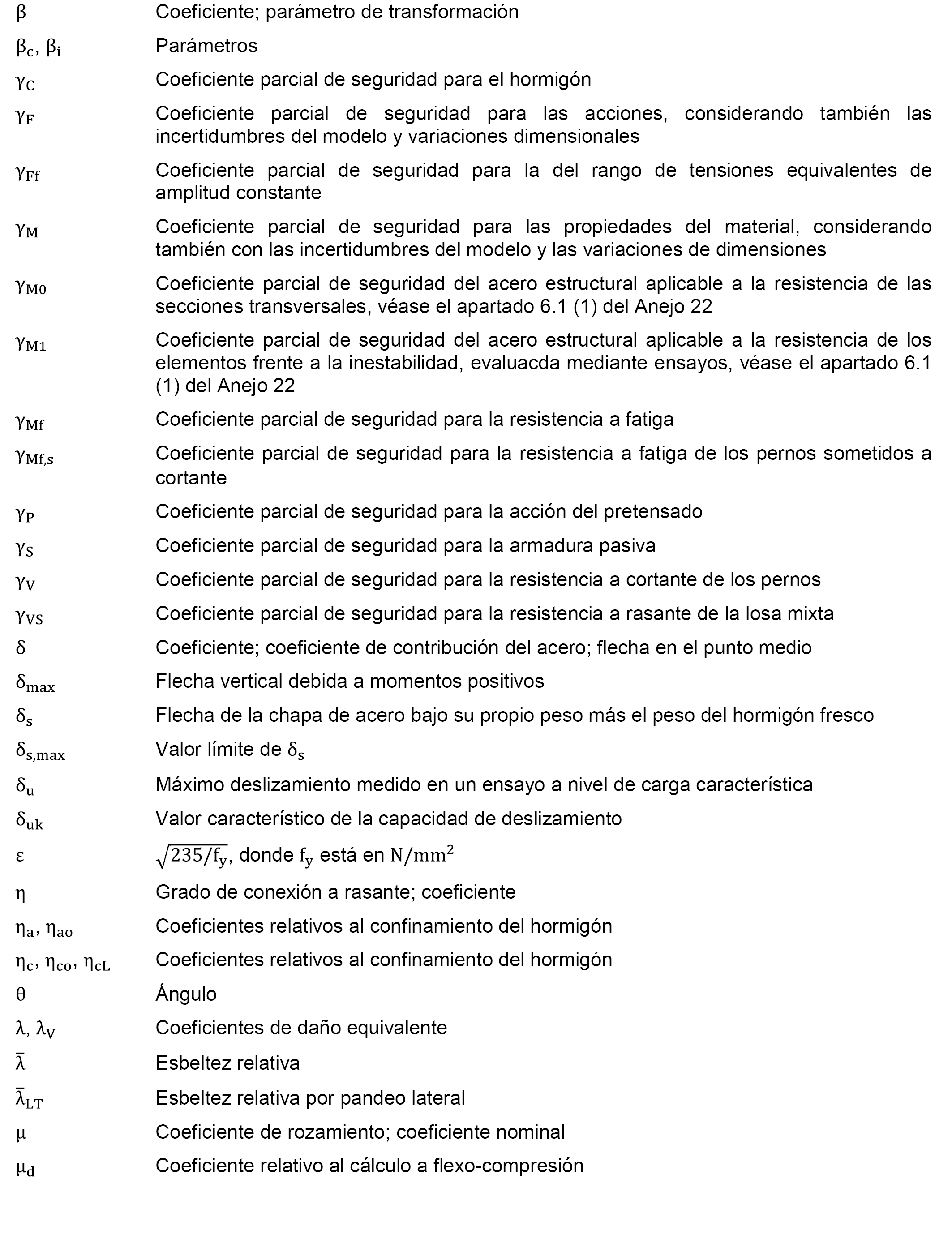 $\beta$ Coeficiente; parámetro de transformación

$\beta_c$, $\beta_i$ Parámetros

$\gamma_C$ Coeficiente parcial de seguridad para el hormigón

$\gamma_F$ Coeficiente parcial de seguridad para las acciones, considerando también las incertidumbres del modelo y variaciones dimensionales

$\gamma_{Ff}$ Coeficiente parcial de seguridad para la del rango de tensiones equivalentes de amplitud constante

$\gamma_M$ Coeficiente parcial de seguridad para las propiedades del material, considerando también con las incertidumbres del modelo y las variaciones de dimensiones

$\gamma_{M0}$ Coeficiente parcial de seguridad del acero estructural aplicable a la resistencia de las secciones transversales, véase el apartado 6.1 (1) del Anejo 22

$\gamma_{M1}$ Coeficiente parcial de seguridad del acero estructural aplicable a la resistencia de los elementos frente a la inestabilidad, evaluacda mediante ensayos, véase el apartado 6.1 (1) del Anejo 22

$\gamma_{Mf}$ Coeficiente parcial de seguridad para la resistencia a fatiga

$\gamma_{Mf,s}$ Coeficiente parcial de seguridad para la resistencia a fatiga de los pernos sometidos a cortante

$\gamma_P$ Coeficiente parcial de seguridad para la acción del pretensado

$\gamma_S$ Coeficiente parcial de seguridad para la armadura pasiva

$\gamma_V$ Coeficiente parcial de seguridad para la resistencia a cortante de los pernos

$\gamma_{VS}$ Coeficiente parcial de seguridad para la resistencia a rasante de la losa mixta

$\delta$ Coeficiente; coeficiente de contribución del acero; flecha en el punto medio

$\delta_{max}$ Flecha vertical debida a momentos positivos

$\delta_s$ Flecha de la chapa de acero bajo su propio peso más el peso del hormigón fresco

$\delta_{s,max}$ Valor límite de $\delta_s$

$\delta_u$ Máximo deslizamiento medido en un ensayo a nivel de carga característica

$\delta_{uk}$ Valor característico de la capacidad de deslizamiento

$\varepsilon$ $\sqrt{235/f_y}$, donde $f_y$ está en $N/mm^2$

$\eta$ Grado de conexión a rasante; coeficiente

$\eta_a$, $\eta_{ao}$ Coeficientes relativos al confinamiento del hormigón

$\eta_c$, $\eta_{co}$, $\eta_{cL}$ Coeficientes relativos al confinamiento del hormigón

$\theta$ Ángulo

$\lambda$, $\lambda_V$ Coeficientes de daño equivalente

$\bar{\lambda}$ Esbeltez relativa

$\bar{\lambda}_{LT}$ Esbeltez relativa por pandeo lateral

$\mu$ Coeficiente de rozamiento; coeficiente nominal

$\mu_d$ Coeficiente relativo al cálculo a flexo-compresión